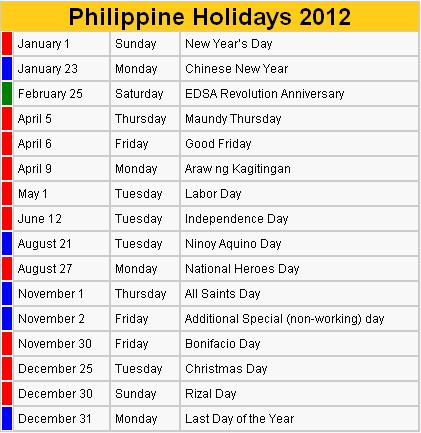 Philippine Holidays 2012

| January 1 | Sunday | New Year's Day |
|---|---|---|
| January 23 | Monday | Chinese New Year |
| February 25 | Saturday | EDSA Revolution Anniversary |
| April 5 | Thursday | Maundy Thursday |
| April 6 | Friday | Good Friday |
| April 9 | Monday | Araw ng Kagitingan |
| May 1 | Tuesday | Labor Day |
| June 12 | Tuesday | Independence Day |
| August 21 | Tuesday | Ninoy Aquino Day |
| August 27 | Monday | National Heroes Day |
| November 1 | Thursday | All Saints Day |
| November 2 | Friday | Additional Special (non-working) day |
| November 30 | Friday | Bonifacio Day |
| December 25 | Tuesday | Christmas Day |
| December 30 | Sunday | Rizal Day |
| December 31 | Monday | Last Day of the Year |